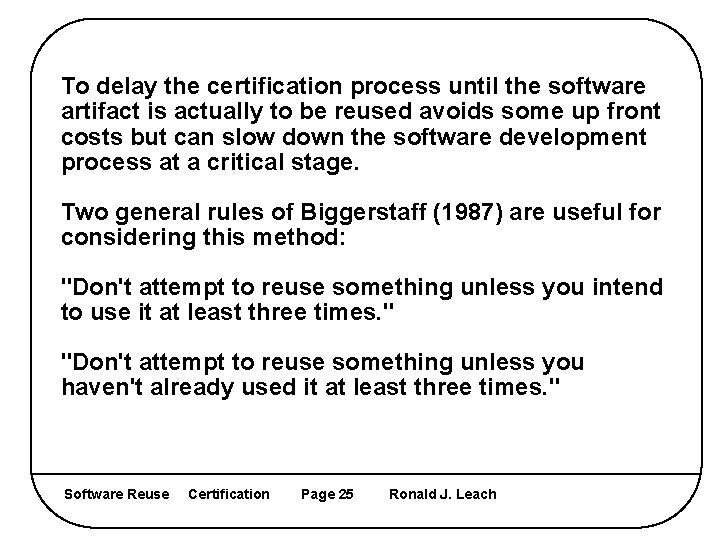 To delay the certification process until the software artifact is actually to be reused avoids some up front costs but can slow down the software development process at a critical stage.

Two general rules of Biggerstaff (1987) are useful for considering this method:

"Don't attempt to reuse something unless you intend to use it at least three times."

"Don't attempt to reuse something unless you haven't already used it at least three times."

Software Reuse Certification Page 25 Ronald J. Leach